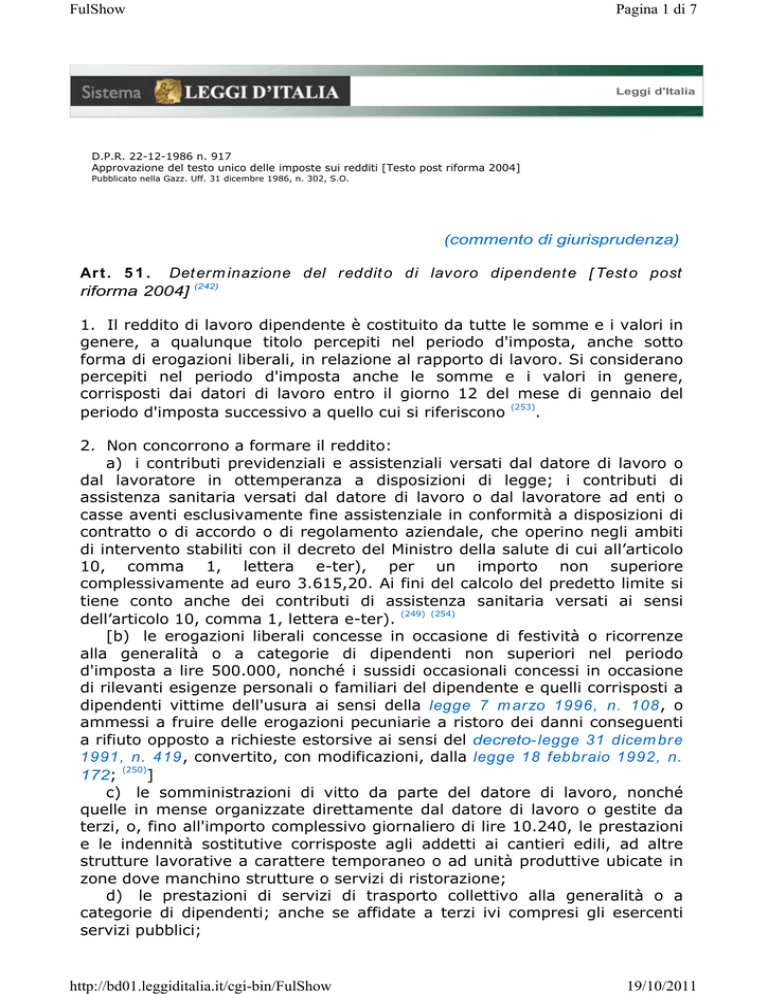 FulShow

Pagina 1 di 7

Sistema LEGGI D'ITALIA

Leggi d'Italia

D.P.R. 22-12-1986 n. 917
Approvazione del testo unico delle imposte sui redditi [Testo post riforma 2004]
Pubblicato nella Gazz. Uff. 31 dicembre 1986, n. 302, S.O.

(commento di giurisprudenza)

Art. 51. Determinazione del reddito di lavoro dipendente [Testo post riforma 2004] $^{(242)}$

1. Il reddito di lavoro dipendente è costituito da tutte le somme e i valori in genere, a qualunque titolo percepiti nel periodo d'imposta, anche sotto forma di erogazioni liberali, in relazione al rapporto di lavoro. Si considerano percepiti nel periodo d'imposta anche le somme e i valori in genere, corrisposti dai datori di lavoro entro il giorno 12 del mese di gennaio del periodo d'imposta successivo a quello cui si riferiscono $^{(253)}$.

2. Non concorrono a formare il reddito:
a) i contributi previdenziali e assistenziali versati dal datore di lavoro o dal lavoratore in ottemperanza a disposizioni di legge; i contributi di assistenza sanitaria versati dal datore di lavoro o dal lavoratore ad enti o casse aventi esclusivamente fine assistenziale in conformità a disposizioni di contratto o di accordo o di regolamento aziendale, che operino negli ambiti di intervento stabiliti con il decreto del Ministro della salute di cui all'articolo 10, comma 1, lettera e-ter), per un importo non superiore complessivamente ad euro 3.615,20. Ai fini del calcolo del predetto limite si tiene conto anche dei contributi di assistenza sanitaria versati ai sensi dell'articolo 10, comma 1, lettera e-ter). $^{(249)}$ $^{(254)}$
[b) le erogazioni liberali concesse in occasione di festività o ricorrenze alla generalità o a categorie di dipendenti non superiori nel periodo d'imposta a lire 500.000, nonché i sussidi occasionali concessi in occasione di rilevanti esigenze personali o familiari del dipendente e quelli corrisposti a dipendenti vittime dell'usura ai sensi della legge 7 marzo 1996, n. 108, o ammessi a fruire delle erogazioni pecuniarie a ristoro dei danni conseguenti a rifiuto opposto a richieste estorsive ai sensi del decreto-legge 31 dicembre 1991, n. 419, convertito, con modificazioni, dalla legge 18 febbraio 1992, n. 172; $^{(250)}$]
c) le somministrazioni di vitto da parte del datore di lavoro, nonché quelle in mense organizzate direttamente dal datore di lavoro o gestite da terzi, o, fino all'importo complessivo giornaliero di lire 10.240, le prestazioni e le indennità sostitutive corrisposte agli addetti ai cantieri edili, ad altre strutture lavorative a carattere temporaneo o ad unità produttive ubicate in zone dove manchino strutture o servizi di ristorazione;
d) le prestazioni di servizi di trasporto collettivo alla generalità o a categorie di dipendenti; anche se affidate a terzi ivi compresi gli esercenti servizi pubblici;

http://bd01.leggiditalia.it/cgi-bin/FulShow

19/10/2011